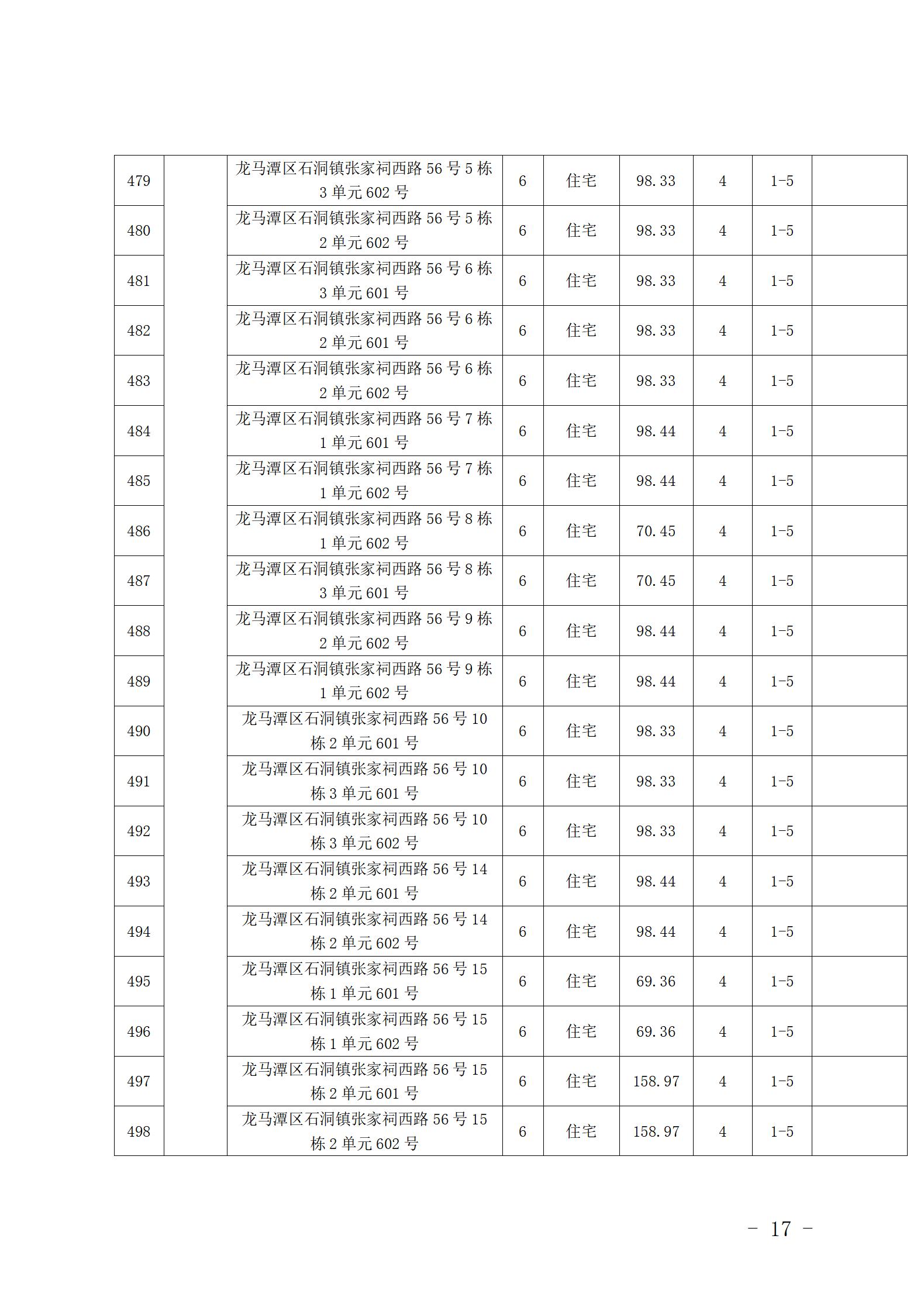 | 479 | | 龙马潭区石洞镇张家祠西路 56 号 5 栋 3 单元 602 号 | 6 | 住宅 | 98.33 | 4 | 1-5 | |
|---|---|---|---|---|---|---|---|---|
| 480 | | 龙马潭区石洞镇张家祠西路 56 号 5 栋 2 单元 602 号 | 6 | 住宅 | 98.33 | 4 | 1-5 | |
| 481 | | 龙马潭区石洞镇张家祠西路 56 号 6 栋 3 单元 601 号 | 6 | 住宅 | 98.33 | 4 | 1-5 | |
| 482 | | 龙马潭区石洞镇张家祠西路 56 号 6 栋 2 单元 601 号 | 6 | 住宅 | 98.33 | 4 | 1-5 | |
| 483 | | 龙马潭区石洞镇张家祠西路 56 号 6 栋 2 单元 602 号 | 6 | 住宅 | 98.33 | 4 | 1-5 | |
| 484 | | 龙马潭区石洞镇张家祠西路 56 号 7 栋 1 单元 601 号 | 6 | 住宅 | 98.44 | 4 | 1-5 | |
| 485 | | 龙马潭区石洞镇张家祠西路 56 号 7 栋 1 单元 602 号 | 6 | 住宅 | 98.44 | 4 | 1-5 | |
| 486 | | 龙马潭区石洞镇张家祠西路 56 号 8 栋 1 单元 602 号 | 6 | 住宅 | 70.45 | 4 | 1-5 | |
| 487 | | 龙马潭区石洞镇张家祠西路 56 号 8 栋 3 单元 601 号 | 6 | 住宅 | 70.45 | 4 | 1-5 | |
| 488 | | 龙马潭区石洞镇张家祠西路 56 号 9 栋 2 单元 602 号 | 6 | 住宅 | 98.44 | 4 | 1-5 | |
| 489 | | 龙马潭区石洞镇张家祠西路 56 号 9 栋 1 单元 602 号 | 6 | 住宅 | 98.44 | 4 | 1-5 | |
| 490 | | 龙马潭区石洞镇张家祠西路 56 号 10 栋 2 单元 601 号 | 6 | 住宅 | 98.33 | 4 | 1-5 | |
| 491 | | 龙马潭区石洞镇张家祠西路 56 号 10 栋 3 单元 601 号 | 6 | 住宅 | 98.33 | 4 | 1-5 | |
| 492 | | 龙马潭区石洞镇张家祠西路 56 号 10 栋 3 单元 602 号 | 6 | 住宅 | 98.33 | 4 | 1-5 | |
| 493 | | 龙马潭区石洞镇张家祠西路 56 号 14 栋 2 单元 601 号 | 6 | 住宅 | 98.44 | 4 | 1-5 | |
| 494 | | 龙马潭区石洞镇张家祠西路 56 号 14 栋 2 单元 602 号 | 6 | 住宅 | 98.44 | 4 | 1-5 | |
| 495 | | 龙马潭区石洞镇张家祠西路 56 号 15 栋 1 单元 601 号 | 6 | 住宅 | 69.36 | 4 | 1-5 | |
| 496 | | 龙马潭区石洞镇张家祠西路 56 号 15 栋 1 单元 602 号 | 6 | 住宅 | 69.36 | 4 | 1-5 | |
| 497 | | 龙马潭区石洞镇张家祠西路 56 号 15 栋 2 单元 601 号 | 6 | 住宅 | 158.97 | 4 | 1-5 | |
| 498 | | 龙马潭区石洞镇张家祠西路 56 号 15 栋 2 单元 602 号 | 6 | 住宅 | 158.97 | 4 | 1-5 | |

－ 17 －